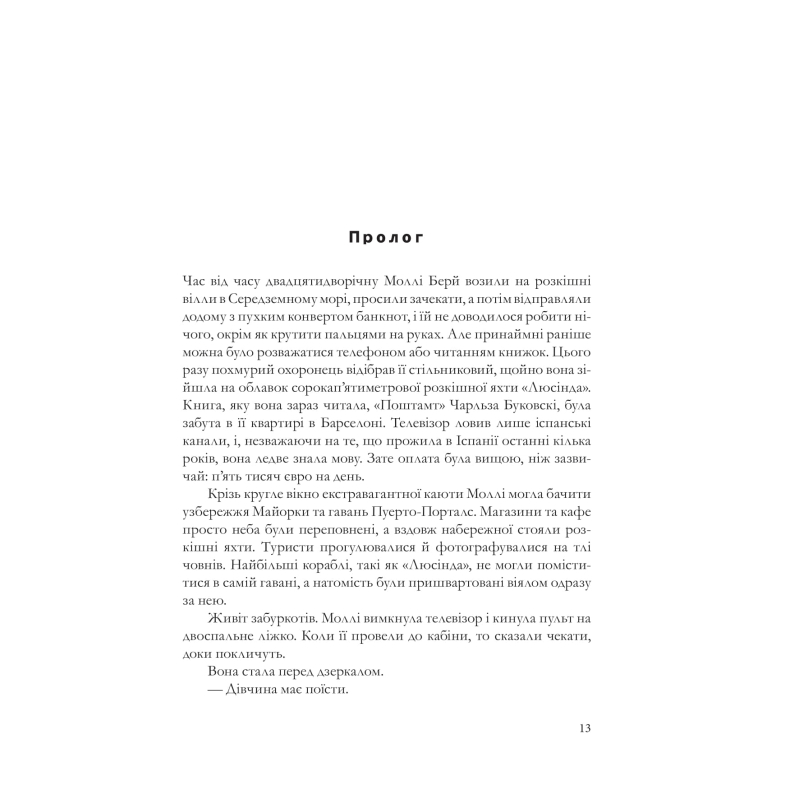 Пролог

Час від часу двадцятидворічну Моллі Берй возили на розкішні вілли в Середземному морі, просили зачекати, а потім відправляли додому з пухким конвертом банкнот, і їй не доводилося робити нічого, окрім як крутити пальцями на руках. Але принаймні раніше можна було розважатися телефоном або читанням книжок. Цього разу похмурий охоронець відібрав її стільниковий, щойно вона зійшла на облавок сорокап'ятиметрової розкішної яхти «Люсінда». Книга, яку вона зараз читала, «Поштамт» Чарльза Буковскі, була забута в її квартирі в Барселоні. Телевізор ловив лише іспанські канали, і, незважаючи на те, що прожила в Іспанії останні кілька років, вона ледве знала мову. Зате оплата була вищою, ніж зазвичай: п'ять тисяч євро на день.

Крізь кругле вікно екстравагантної каюти Моллі могла бачити узбережжя Майорки та гавань Пуерто-Порталс. Магазини та кафе просто неба були переповнені, а вздовж набережної стояли розкішні яхти. Туристи прогулювалися й фотографувалися на тлі човнів. Найбільші кораблі, такі як «Люсінда», не могли поміститися в самій гавані, а натомість були пришвартовані віялом одразу за нею.

Живіт забуркотів. Моллі вимкнула телевізор і кинула пульт на двоспальне ліжко. Коли її провели до кабіни, то сказали чекати, доки покличуть.

Вона стала перед дзеркалом.

— Дівчина має поїсти.

13